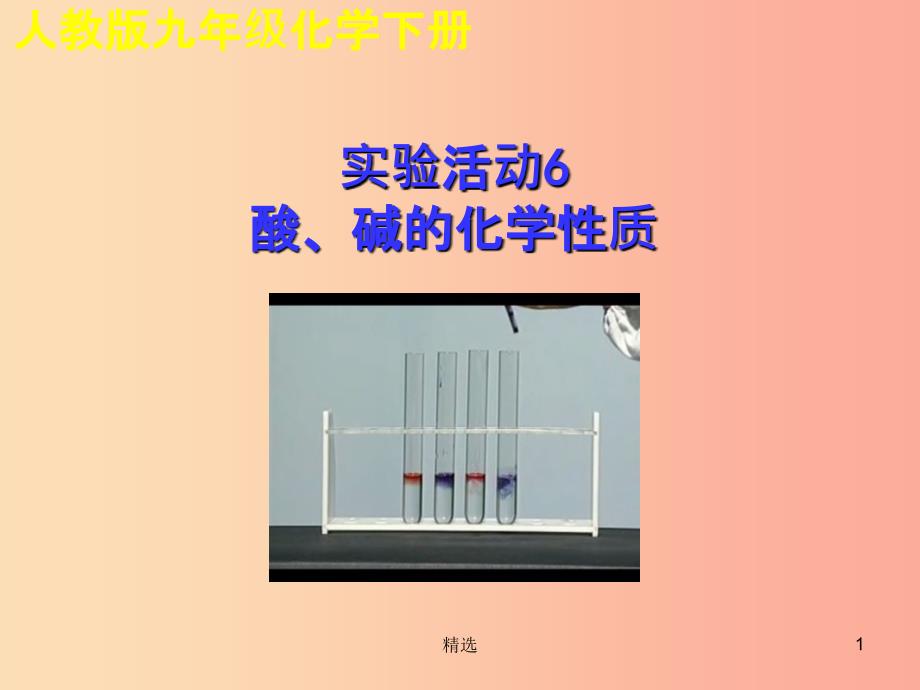 人教版九年级化学下册

实验活动6
酸、碱的化学性质

精选

1